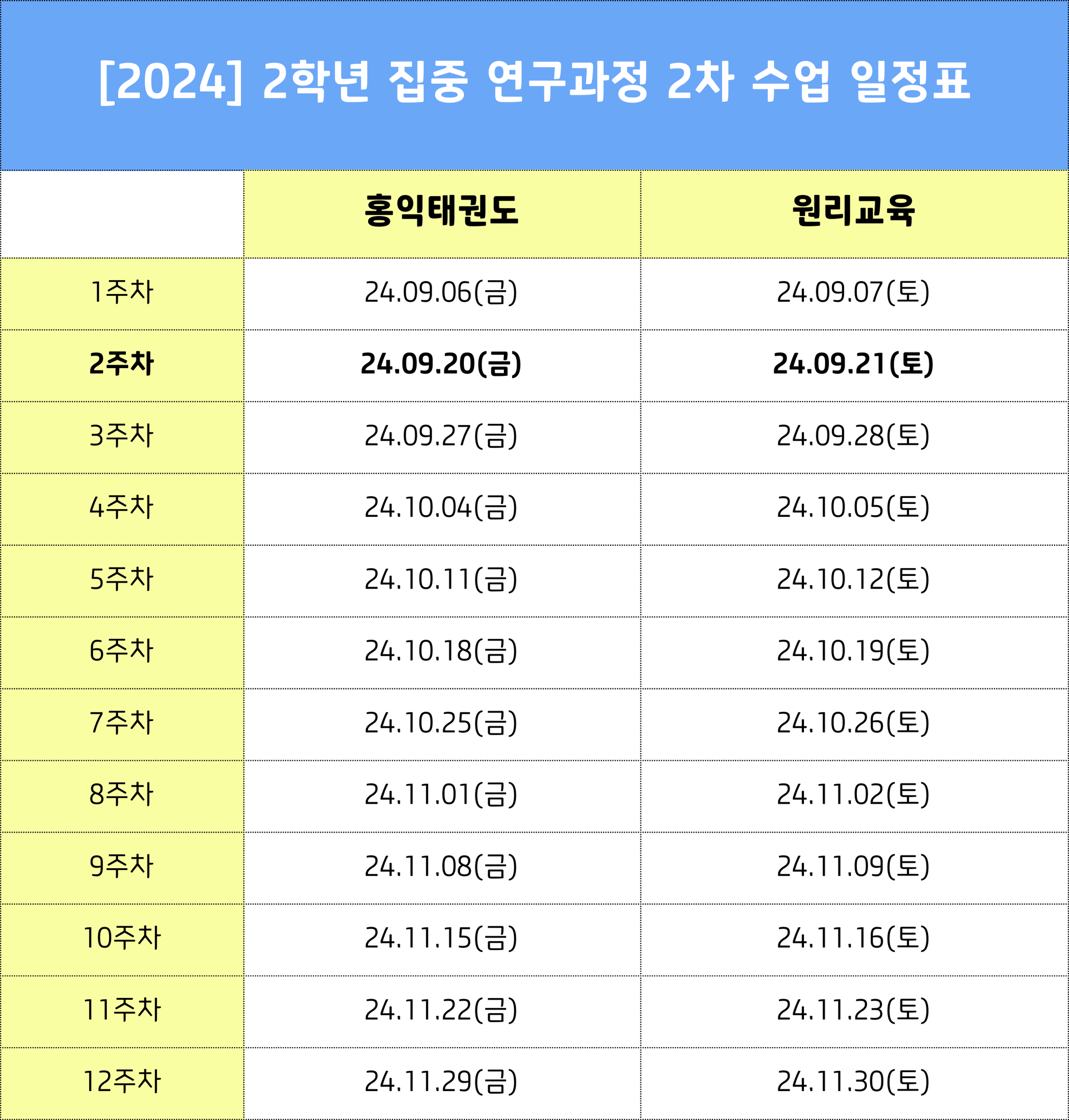 [2024] 2학년 집중 연구과정 2차 수업 일정표

|  | 홍익태권도 | 원리교육 |
|---|---|---|
| 1주차 | 24.09.06(금) | 24.09.07(토) |
| 2주차 | 24.09.20(금) | 24.09.21(토) |
| 3주차 | 24.09.27(금) | 24.09.28(토) |
| 4주차 | 24.10.04(금) | 24.10.05(토) |
| 5주차 | 24.10.11(금) | 24.10.12(토) |
| 6주차 | 24.10.18(금) | 24.10.19(토) |
| 7주차 | 24.10.25(금) | 24.10.26(토) |
| 8주차 | 24.11.01(금) | 24.11.02(토) |
| 9주차 | 24.11.08(금) | 24.11.09(토) |
| 10주차 | 24.11.15(금) | 24.11.16(토) |
| 11주차 | 24.11.22(금) | 24.11.23(토) |
| 12주차 | 24.11.29(금) | 24.11.30(토) |